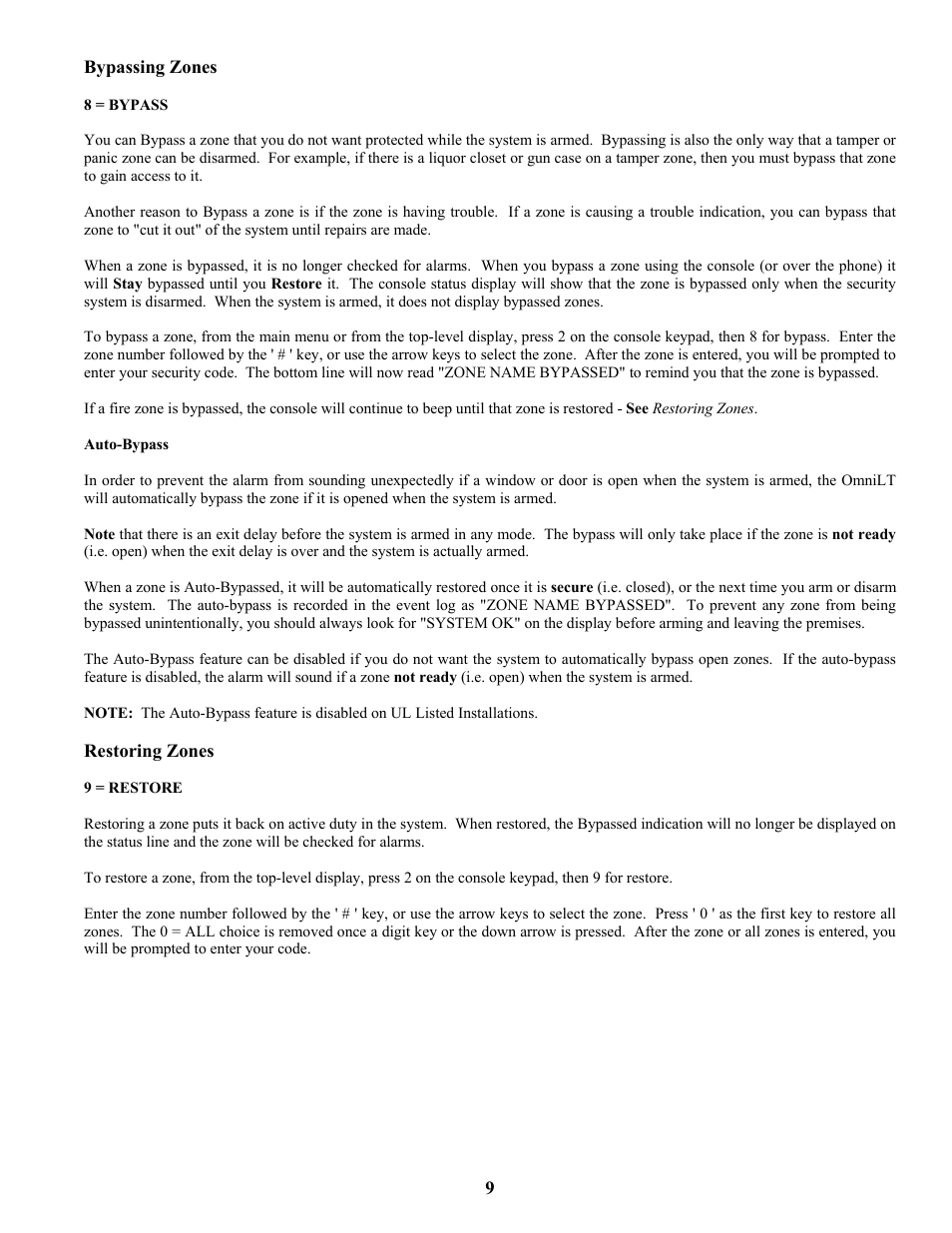 Bypassing Zones

8 = BYPASS

You can Bypass a zone that you do not want protected while the system is armed. Bypassing is also the only way that a tamper or panic zone can be disarmed. For example, if there is a liquor closet or gun case on a tamper zone, then you must bypass that zone to gain access to it.

Another reason to Bypass a zone is if the zone is having trouble. If a zone is causing a trouble indication, you can bypass that zone to "cut it out" of the system until repairs are made.

When a zone is bypassed, it is no longer checked for alarms. When you bypass a zone using the console (or over the phone) it will Stay bypassed until you Restore it. The console status display will show that the zone is bypassed only when the security system is disarmed. When the system is armed, it does not display bypassed zones.

To bypass a zone, from the main menu or from the top-level display, press 2 on the console keypad, then 8 for bypass. Enter the zone number followed by the ' # ' key, or use the arrow keys to select the zone. After the zone is entered, you will be prompted to enter your security code. The bottom line will now read "ZONE NAME BYPASSED" to remind you that the zone is bypassed.

If a fire zone is bypassed, the console will continue to beep until that zone is restored - See Restoring Zones.

Auto-Bypass

In order to prevent the alarm from sounding unexpectedly if a window or door is open when the system is armed, the OmniLT will automatically bypass the zone if it is opened when the system is armed.

Note that there is an exit delay before the system is armed in any mode. The bypass will only take place if the zone is not ready (i.e. open) when the exit delay is over and the system is actually armed.

When a zone is Auto-Bypassed, it will be automatically restored once it is secure (i.e. closed), or the next time you arm or disarm the system. The auto-bypass is recorded in the event log as "ZONE NAME BYPASSED". To prevent any zone from being bypassed unintentionally, you should always look for "SYSTEM OK" on the display before arming and leaving the premises.

The Auto-Bypass feature can be disabled if you do not want the system to automatically bypass open zones. If the auto-bypass feature is disabled, the alarm will sound if a zone not ready (i.e. open) when the system is armed.

NOTE: The Auto-Bypass feature is disabled on UL Listed Installations.

Restoring Zones

9 = RESTORE

Restoring a zone puts it back on active duty in the system. When restored, the Bypassed indication will no longer be displayed on the status line and the zone will be checked for alarms.

To restore a zone, from the top-level display, press 2 on the console keypad, then 9 for restore.

Enter the zone number followed by the ' # ' key, or use the arrow keys to select the zone. Press ' 0 ' as the first key to restore all zones. The 0 = ALL choice is removed once a digit key or the down arrow is pressed. After the zone or all zones is entered, you will be prompted to enter your code.

9